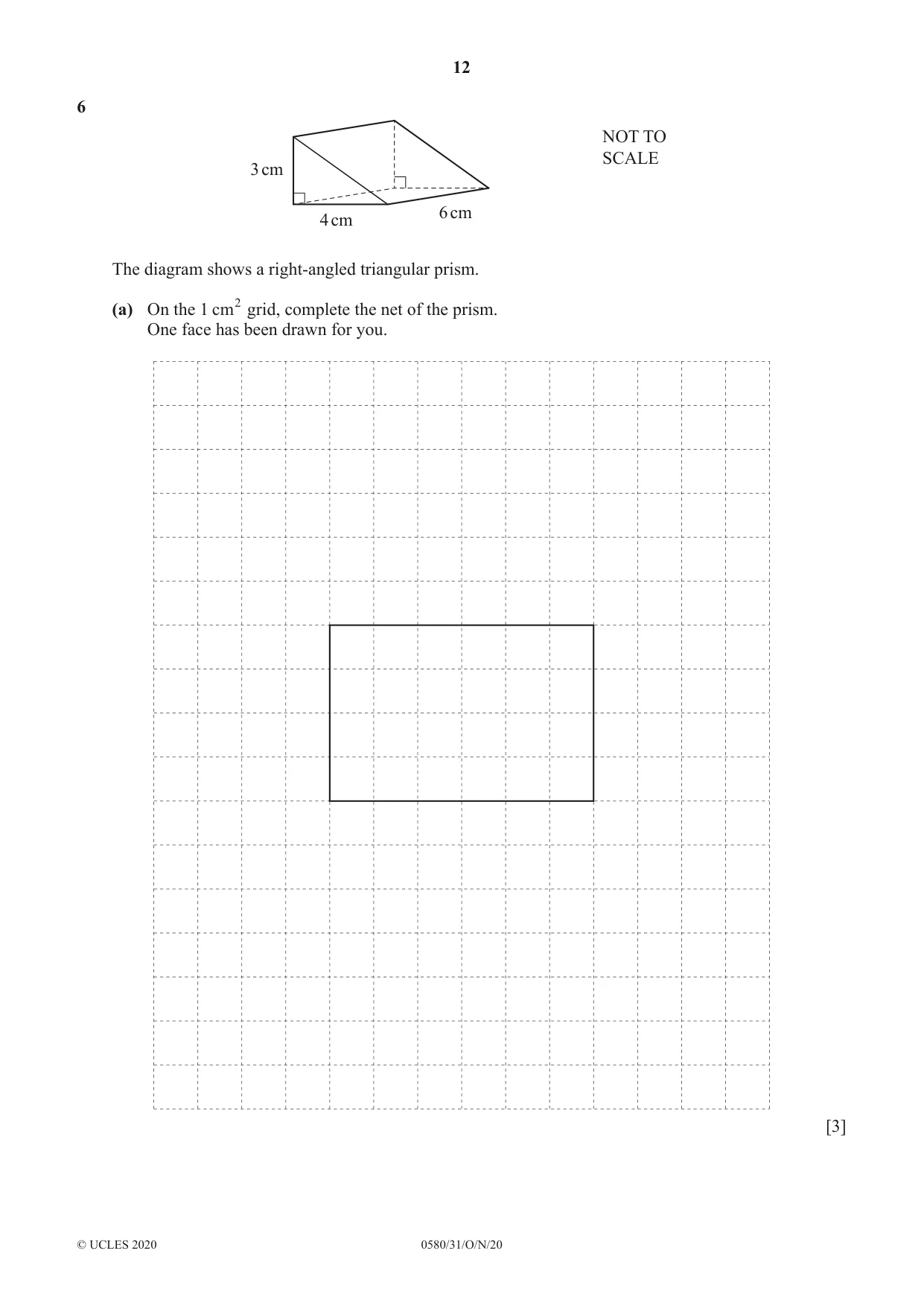 12

6

3 cm

4 cm

6 cm

NOT TO
SCALE

The diagram shows a right-angled triangular prism.

(a) On the 1 $cm^2$ grid, complete the net of the prism.
One face has been drawn for you.

[3]

© UCLES 2020 0580/31/O/N/20